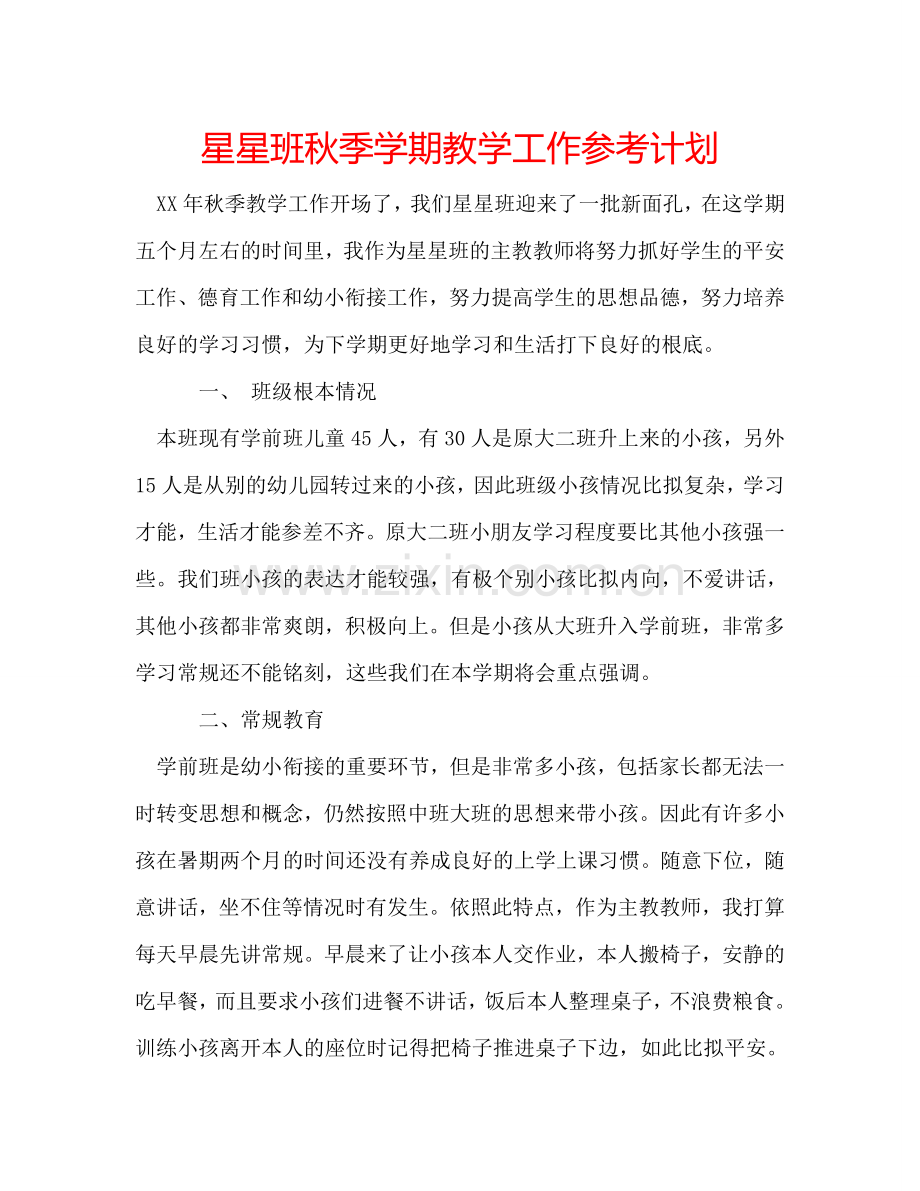 星星班秋季学期教学工作参考计划

XX年秋季教学工作开场了，我们星星班迎来了一批新面孔，在这学期五个月左右的时间里，我作为星星班的主教教师将努力抓好学生的平安工作、德育工作和幼小衔接工作，努力提高学生的思想品德，努力培养良好的学习习惯，为下学期更好地学习和生活打下良好的根底。

一、 班级根本情况

本班现有学前班儿童45人，有30人是原大二班升上来的小孩，另外15人是从别的幼儿园转过来的小孩，因此班级小孩情况比拟复杂，学习才能，生活才能参差不齐。原大二班小朋友学习程度要比其他小孩强一些。我们班小孩的表达才能较强，有极个别小孩比拟内向，不爱讲话，其他小孩都非常爽朗，积极向上。但是小孩从大班升入学前班，非常多学习常规还不能铭刻，这些我们在本学期将会重点强调。

二、常规教育

学前班是幼小衔接的重要环节，但是非常多小孩，包括家长都无法一时转变思想和概念，仍然按照中班大班的思想来带小孩。因此有许多小孩在暑期两个月的时间还没有养成良好的上学上课习惯。随意下位，随意讲话，坐不住等情况时有发生。依照此特点，作为主教教师，我打算每天早晨先讲常规。早晨来了让小孩本人交作业，本人搬椅子，安静的吃早餐，而且要求小孩们进餐不讲话，饭后本人整理桌子，不浪费粮食。训练小孩离开本人的座位时记得把椅子推进桌子下边，如此比拟平安。

www.zixin.com.cn